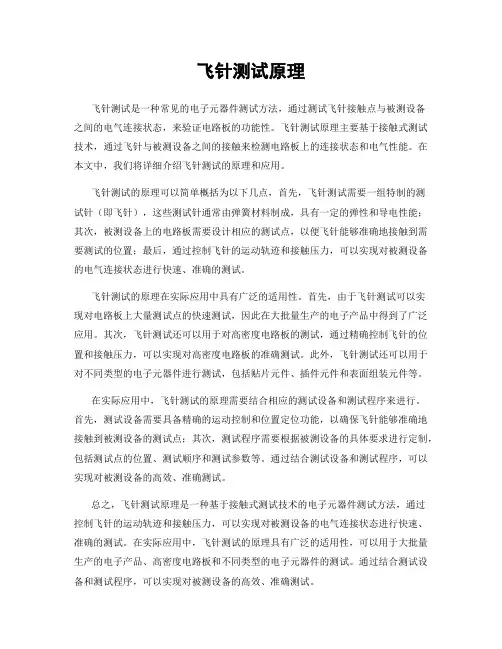 飞针测试原理

飞针测试是一种常见的电子元器件测试方法，通过测试飞针接触点与被测设备之间的电气连接状态，来验证电路板的功能性。飞针测试原理主要基于接触式测试技术，通过飞针与被测设备之间的接触来检测电路板上的连接状态和电气性能。在本文中，我们将详细介绍飞针测试的原理和应用。

飞针测试的原理可以简单概括为以下几点，首先，飞针测试需要一组特制的测试针（即飞针），这些测试针通常由弹簧材料制成，具有一定的弹性和导电性能；其次，被测设备上的电路板需要设计相应的测试点，以便飞针能够准确地接触到需要测试的位置；最后，通过控制飞针的运动轨迹和接触压力，可以实现对被测设备的电气连接状态进行快速、准确的测试。

飞针测试的原理在实际应用中具有广泛的适用性。首先，由于飞针测试可以实现对电路板上大量测试点的快速测试，因此在大批量生产的电子产品中得到了广泛应用。其次，飞针测试还可以用于对高密度电路板的测试，通过精确控制飞针的位置和接触压力，可以实现对高密度电路板的准确测试。此外，飞针测试还可以用于对不同类型的电子元器件进行测试，包括贴片元件、插件元件和表面组装元件等。

在实际应用中，飞针测试的原理需要结合相应的测试设备和测试程序来进行。首先，测试设备需要具备精确的运动控制和位置定位功能，以确保飞针能够准确地接触到被测设备的测试点；其次，测试程序需要根据被测设备的具体要求进行定制，包括测试点的位置、测试顺序和测试参数等。通过结合测试设备和测试程序，可以实现对被测设备的高效、准确测试。

总之，飞针测试原理是一种基于接触式测试技术的电子元器件测试方法，通过控制飞针的运动轨迹和接触压力，可以实现对被测设备的电气连接状态进行快速、准确的测试。在实际应用中，飞针测试的原理具有广泛的适用性，可以用于大批量生产的电子产品、高密度电路板和不同类型的电子元器件的测试。通过结合测试设备和测试程序，可以实现对被测设备的高效、准确测试。